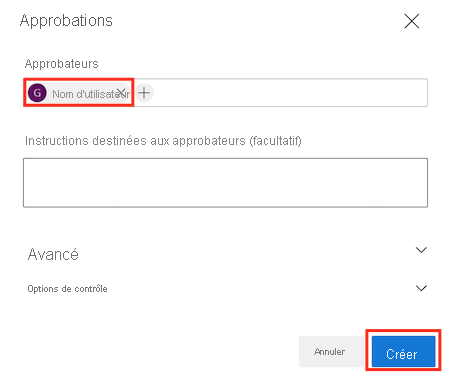 Approbations

Approbateurs

G Nom d'utilisateur

Instructions destinées aux approbateurs (facultatif)

Avancé

Options de contrôle

Annuler

Créer